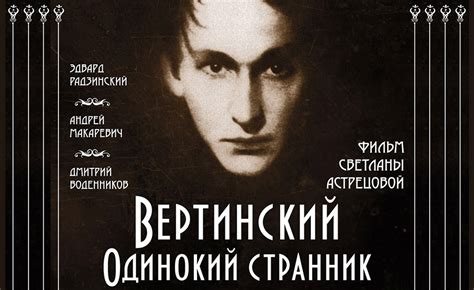 ЭДВАРД РАДЗИНСКИЙ

АНДРЕЙ МАКАРЕВИЧ

ДМИТРИЙ ВОДЕННИКОВ

ФИЛЬМ СВЕТЛАНЫ АСТРЕЦОВОЙ

ВЕРТИНСКИЙ
ОДИНОКИЙ СТРАННИК